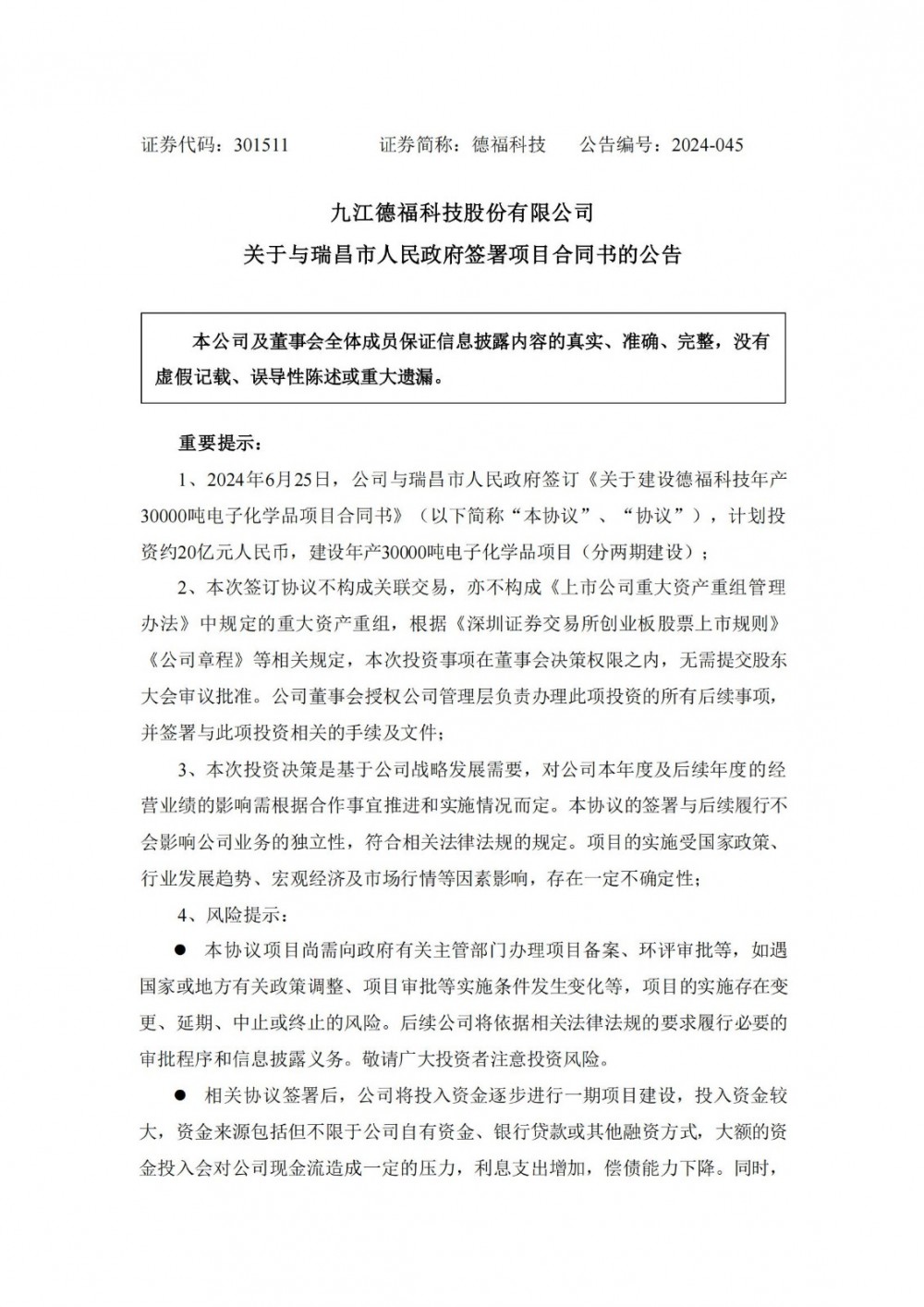 证券代码：301511　　　　证券简称：德福科技　　公告编号：2024-045

九江德福科技股份有限公司
关于与瑞昌市人民政府签署项目合同书的公告

本公司及董事会全体成员保证信息披露内容的真实、准确、完整，没有虚假记载、误导性陈述或重大遗漏。

重要提示：

1、2024年6月25日，公司与瑞昌市人民政府签订《关于建设德福科技年产30000吨电子化学品项目合同书》（以下简称“本协议”、“协议”），计划投资约20亿元人民币，建设年产30000吨电子化学品项目（分两期建设）；

2、本次签订协议不构成关联交易，亦不构成《上市公司重大资产重组管理办法》中规定的重大资产重组，根据《深圳证券交易所创业板股票上市规则》《公司章程》等相关规定，本次投资事项在董事会决策权限之内，无需提交股东大会审议批准。公司董事会授权公司管理层负责办理此项投资的所有后续事项，并签署与此项投资相关的手续及文件；

3、本次投资决策是基于公司战略发展需要，对公司本年度及后续年度的经营业绩的影响需根据合作事宜推进和实施情况而定。本协议的签署与后续履行不会影响公司业务的独立性，符合相关法律法规的规定。项目的实施受国家政策、行业发展趋势、宏观经济及市场行情等因素影响，存在一定不确定性；

4、风险提示：

● 本协议项目尚需向政府有关主管部门办理项目备案、环评审批等，如遇国家或地方有关政策调整、项目审批等实施条件发生变化等，项目的实施存在变更、延期、中止或终止的风险。后续公司将依据相关法律法规的要求履行必要的审批程序和信息披露义务。敬请广大投资者注意投资风险。

● 相关协议签署后，公司将投入资金逐步进行一期项目建设，投入资金较大，资金来源包括但不限于公司自有资金、银行贷款或其他融资方式，大额的资金投入会对公司现金流造成一定的压力，利息支出增加，偿债能力下降。同时，